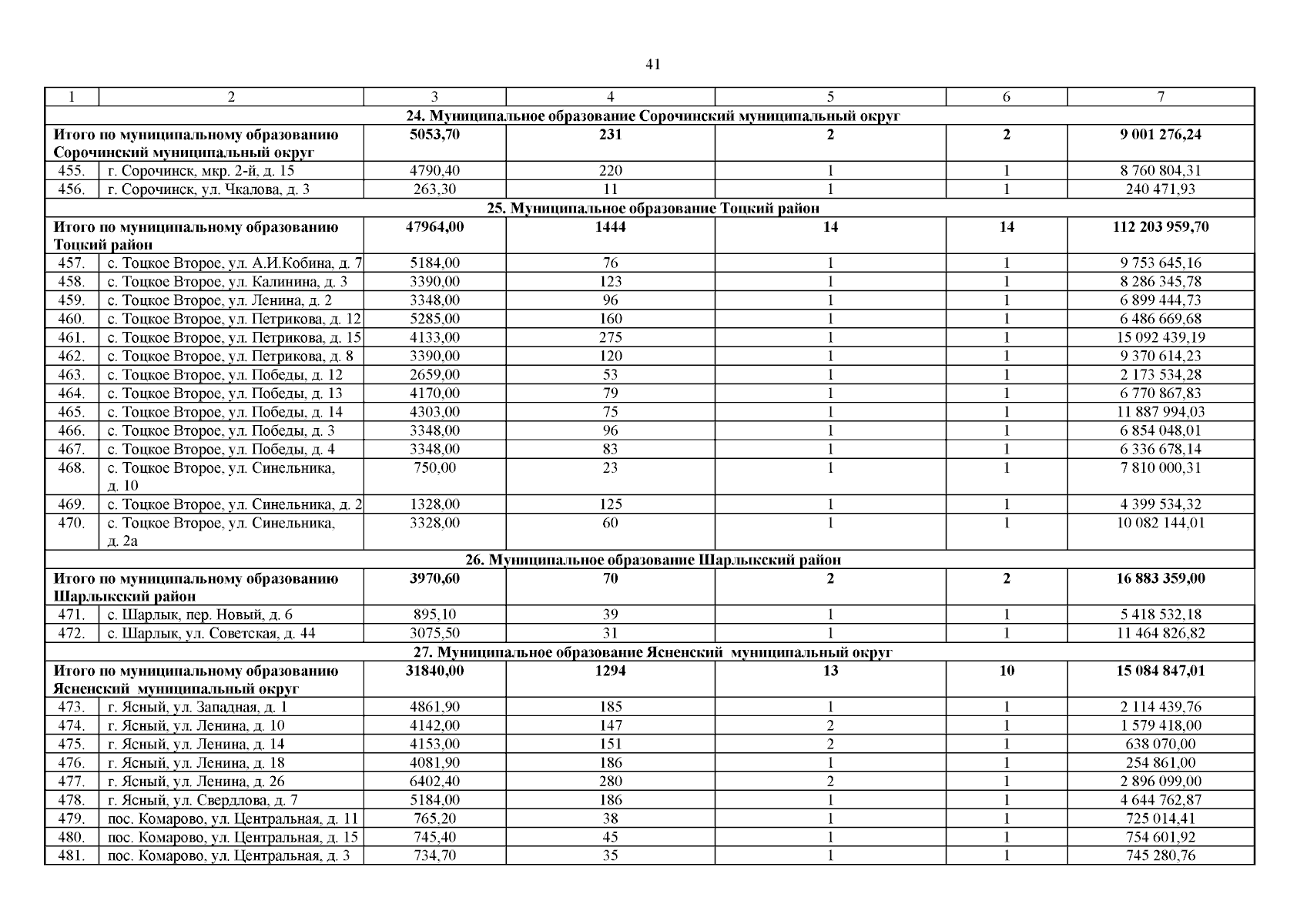 41

| 1 | 2 | 3 | 4 | 5 | 6 | 7 |
|---|---|---|---|---|---|---|
| 24. Муниципальное образование Сорочинский муниципальный округ | | | | | | |
| Итого по муниципальному образованию Сорочинский муниципальный округ | | 5053,70 | 231 | 2 | 2 | 9 001 276,24 |
| 455. | г. Сорочинск, мкр. 2-й, д. 15 | 4790,40 | 220 | 1 | 1 | 8 760 804,31 |
| 456. | г. Сорочинск, ул. Чкалова, д. 3 | 263,30 | 11 | 1 | 1 | 240 471,93 |
| 25. Муниципальное образование Тоцкий район | | | | | | |
| Итого по муниципальному образованию Тоцкий район | | 47964,00 | 1444 | 14 | 14 | 112 203 959,70 |
| 457. | с. Тоцкое Второе, ул. А.И.Кобина, д. 7 | 5184,00 | 76 | 1 | 1 | 9 753 645,16 |
| 458. | с. Тоцкое Второе, ул. Калинина, д. 3 | 3390,00 | 123 | 1 | 1 | 8 286 345,78 |
| 459. | с. Тоцкое Второе, ул. Ленина, д. 2 | 3348,00 | 96 | 1 | 1 | 6 899 444,73 |
| 460. | с. Тоцкое Второе, ул. Петрикова, д. 12 | 5285,00 | 160 | 1 | 1 | 6 486 669,68 |
| 461. | с. Тоцкое Второе, ул. Петрикова, д. 15 | 4133,00 | 275 | 1 | 1 | 15 092 439,19 |
| 462. | с. Тоцкое Второе, ул. Петрикова, д. 8 | 3390,00 | 120 | 1 | 1 | 9 370 614,23 |
| 463. | с. Тоцкое Второе, ул. Победы, д. 12 | 2659,00 | 53 | 1 | 1 | 2 173 534,28 |
| 464. | с. Тоцкое Второе, ул. Победы, д. 13 | 4170,00 | 79 | 1 | 1 | 6 770 867,83 |
| 465. | с. Тоцкое Второе, ул. Победы, д. 14 | 4303,00 | 75 | 1 | 1 | 11 887 994,03 |
| 466. | с. Тоцкое Второе, ул. Победы, д. 3 | 3348,00 | 96 | 1 | 1 | 6 854 048,01 |
| 467. | с. Тоцкое Второе, ул. Победы, д. 4 | 3348,00 | 83 | 1 | 1 | 6 336 678,14 |
| 468. | с. Тоцкое Второе, ул. Синельника, д. 10 | 750,00 | 23 | 1 | 1 | 7 810 000,31 |
| 469. | с. Тоцкое Второе, ул. Синельника, д. 2 | 1328,00 | 125 | 1 | 1 | 4 399 534,32 |
| 470. | с. Тоцкое Второе, ул. Синельника, д. 2а | 3328,00 | 60 | 1 | 1 | 10 082 144,01 |
| 26. Муниципальное образование Шарлыкский район | | | | | | |
| Итого по муниципальному образованию Шарлыкский район | | 3970,60 | 70 | 2 | 2 | 16 883 359,00 |
| 471. | с. Шарлык, пер. Новый, д. 6 | 895,10 | 39 | 1 | 1 | 5 418 532,18 |
| 472. | с. Шарлык, ул. Советская, д. 44 | 3075,50 | 31 | 1 | 1 | 11 464 826,82 |
| 27. Муниципальное образование Ясненский муниципальный округ | | | | | | |
| Итого по муниципальному образованию Ясненский муниципальный округ | | 31840,00 | 1294 | 13 | 10 | 15 084 847,01 |
| 473. | г. Ясный, ул. Западная, д. 1 | 4861,90 | 185 | 1 | 1 | 2 114 439,76 |
| 474. | г. Ясный, ул. Ленина, д. 10 | 4142,00 | 147 | 2 | 1 | 1 579 418,00 |
| 475. | г. Ясный, ул. Ленина, д. 14 | 4153,00 | 151 | 2 | 1 | 638 070,00 |
| 476. | г. Ясный, ул. Ленина, д. 18 | 4081,90 | 186 | 1 | 1 | 254 861,00 |
| 477. | г. Ясный, ул. Ленина, д. 26 | 6402,40 | 280 | 2 | 1 | 2 896 099,00 |
| 478. | г. Ясный, ул. Свердлова, д. 7 | 5184,00 | 186 | 1 | 1 | 4 644 762,87 |
| 479. | пос. Комарово, ул. Центральная, д. 11 | 765,20 | 38 | 1 | 1 | 725 014,41 |
| 480. | пос. Комарово, ул. Центральная, д. 15 | 745,40 | 45 | 1 | 1 | 754 601,92 |
| 481. | пос. Комарово, ул. Центральная, д. 3 | 734,70 | 35 | 1 | 1 | 745 280,76 |